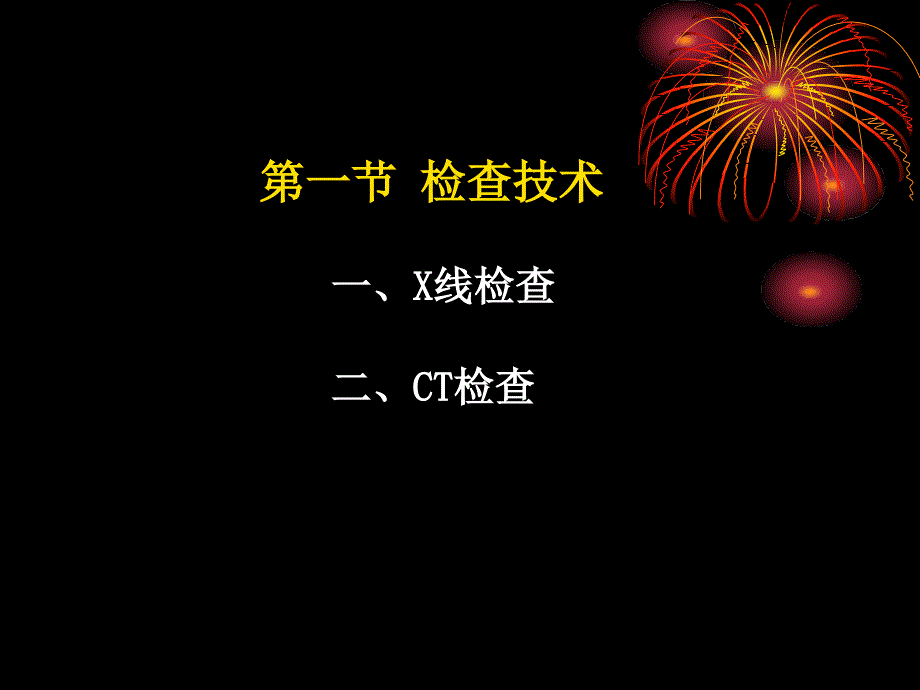 第一节 检查技术

一、X线检查

二、CT检查